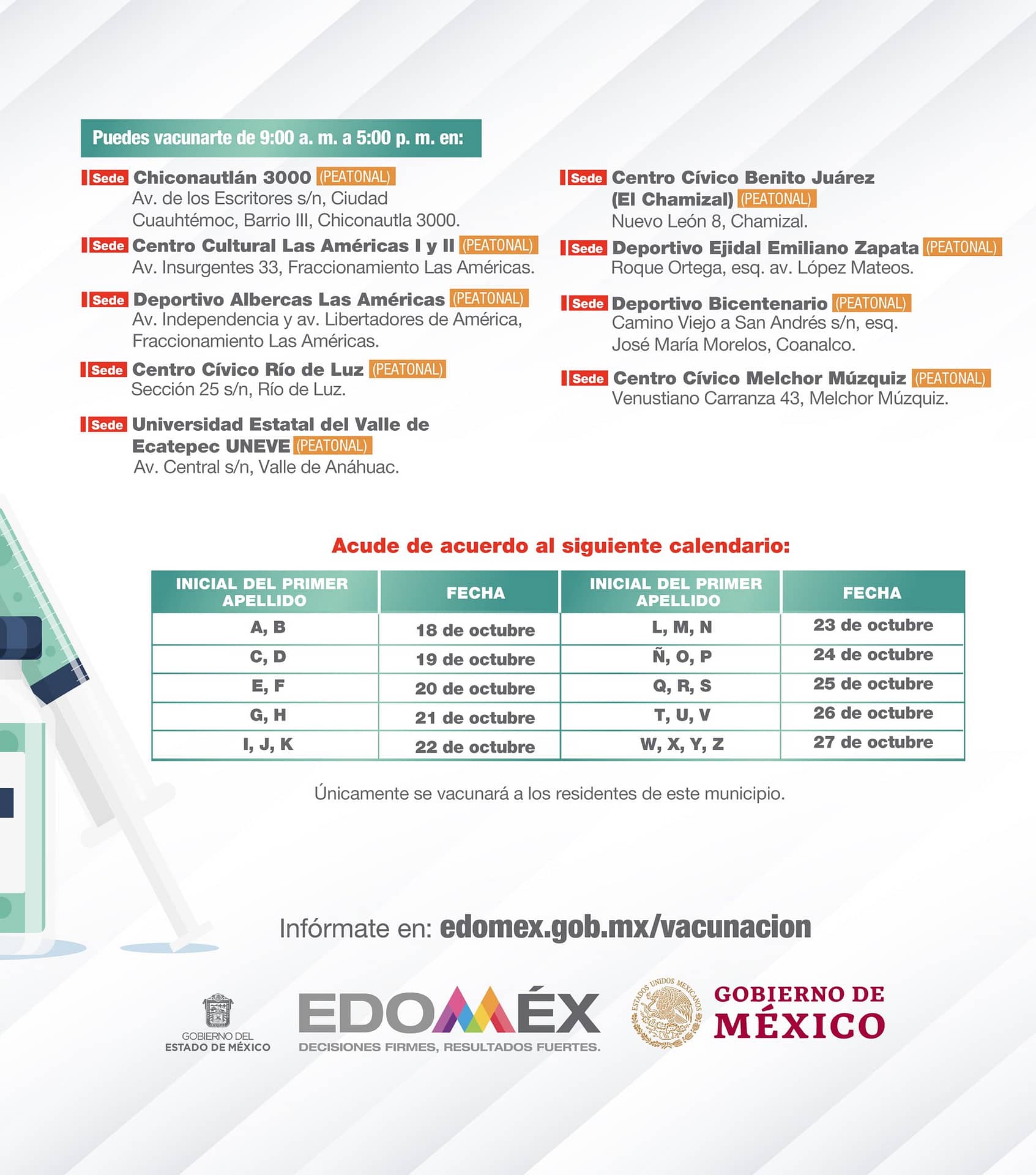 Puedes vacunarte de 9:00 a. m. a 5:00 p. m. en:

Sede Chiconautlán 3000 (PEATONAL)
Av. de los Escritores s/n, Ciudad Cuauhtémoc, Barrio III, Chiconautla 3000.

Sede Centro Cultural Las Américas I y II (PEATONAL)
Av. Insurgentes 33, Fraccionamiento Las Américas.

Sede Deportivo Albercas Las Américas (PEATONAL)
Av. Independencia y av. Libertadores de América, Fraccionamiento Las Américas.

Sede Centro Cívico Río de Luz (PEATONAL)
Sección 25 s/n, Río de Luz.

Sede Universidad Estatal del Valle de Ecatepec UNEVE (PEATONAL)
Av. Central s/n, Valle de Anáhuac.

Sede Centro Cívico Benito Juárez (El Chamizal) (PEATONAL)
Nuevo León 8, Chamizal.

Sede Deportivo Ejidal Emiliano Zapata (PEATONAL)
Roque Ortega, esq. av. López Mateos.

Sede Deportivo Bicentenario (PEATONAL)
Camino Viejo a San Andrés s/n, esq. José María Morelos, Coanalco.

Sede Centro Cívico Melchor Múzquiz (PEATONAL)
Venustiano Carranza 43, Melchor Múzquiz.

Acude de acuerdo al siguiente calendario:

| INICIAL DEL PRIMER APELLIDO | FECHA | INICIAL DEL PRIMER APELLIDO | FECHA |
|---|---|---|---|
| A, B | 18 de octubre | L, M, N | 23 de octubre |
| C, D | 19 de octubre | Ñ, O, P | 24 de octubre |
| E, F | 20 de octubre | Q, R, S | 25 de octubre |
| G, H | 21 de octubre | T, U, V | 26 de octubre |
| I, J, K | 22 de octubre | W, X, Y, Z | 27 de octubre |

Únicamente se vacunará a los residentes de este municipio.

Infórmate en: edomex.gob.mx/vacunacion

GOBIERNO DEL ESTADO DE MÉXICO
EDOMÉX
DECISIONES FIRMES, RESULTADOS FUERTES.
ESTADOS UNIDOS MEXICANOS
GOBIERNO DE MÉXICO